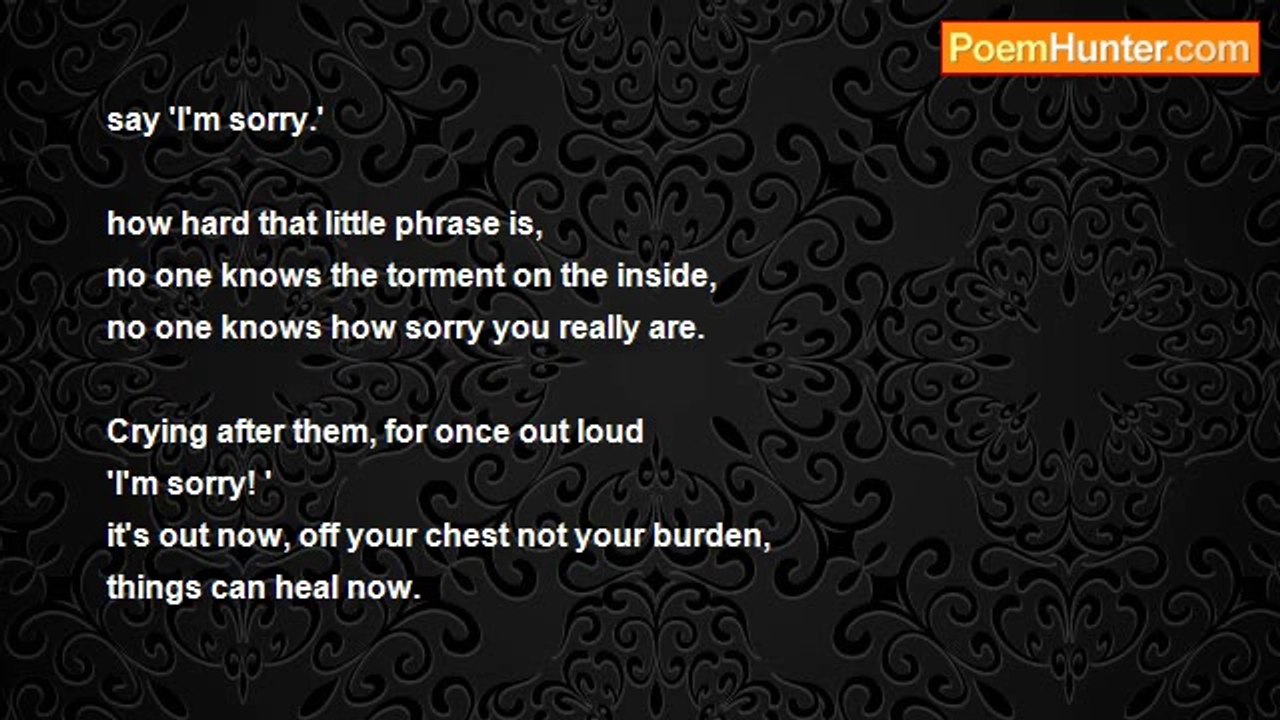 PoemHunter.com

say 'I'm sorry.'

how hard that little phrase is,
no one knows the torment on the inside,
no one knows how sorry you really are.

Crying after them, for once out loud
'I'm sorry! '
it's out now, off your chest not your burden,
things can heal now.